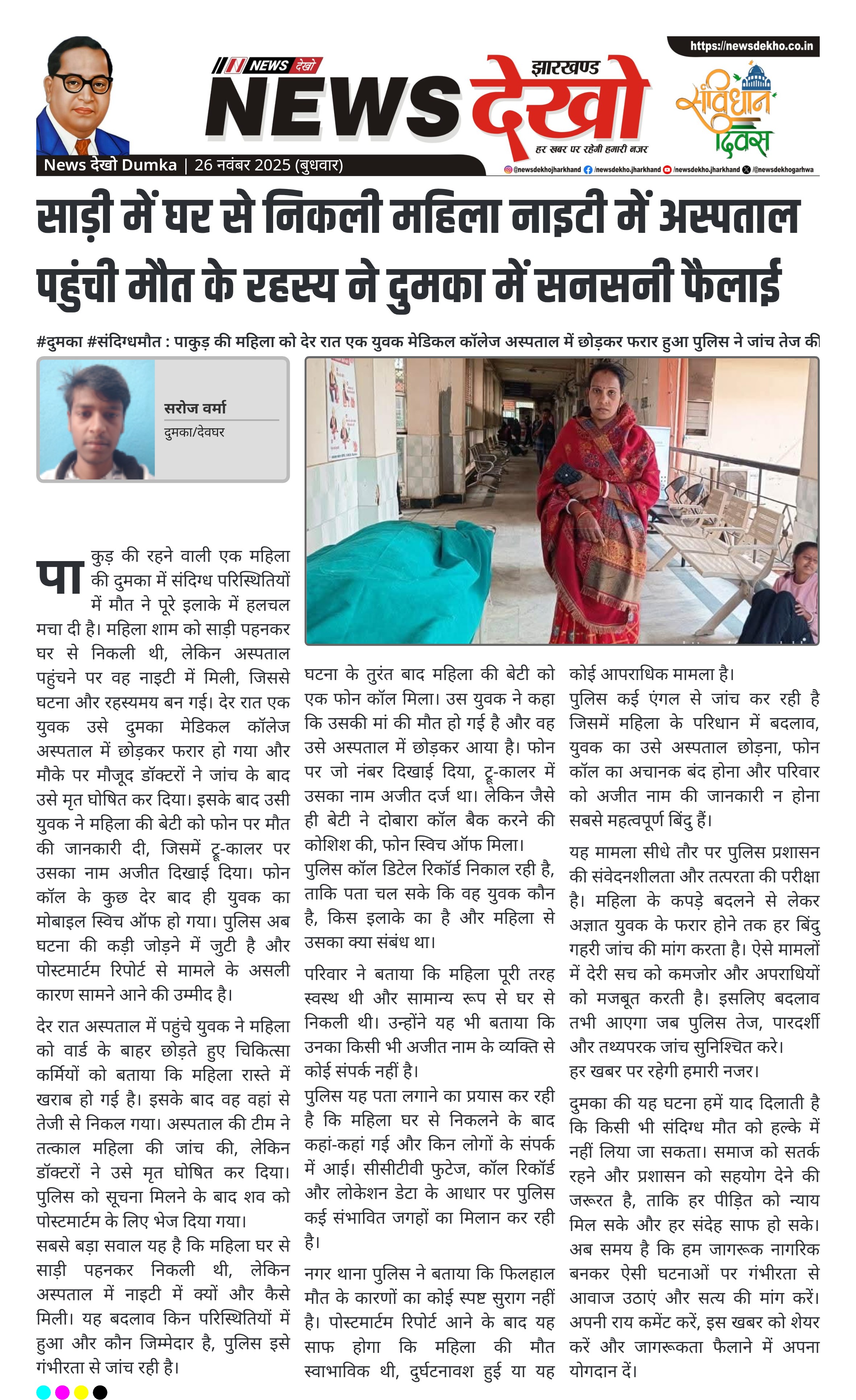 NEWS देखो

झारखण्ड NEWS देखो

हर खबर पर रहेगी हमारी नजर

https://newsdekho.co.in

संविधान दिवस

News देखो Dumka | 26 नवंबर 2025 (बुधवार)

@newsdekhojharkhand /newsdekho.jharkhand /newsdekho.jharkhand /@newsdekhogarhwa

साड़ी में घर से निकली महिला नाइटी में अस्पताल पहुंची मौत के रहस्य ने दुमका में सनसनी फैलाई

#दुमका #संदिग्धमौत : पाकुड़ की महिला को देर रात एक युवक मेडिकल कॉलेज अस्पताल में छोड़कर फरार हुआ पुलिस ने जांच तेज की

सरोज वर्मा
दुमका/देवघर

पाकुड़ की रहने वाली एक महिला की दुमका में संदिग्ध परिस्थितियों में मौत ने पूरे इलाके में हलचल मचा दी है। महिला शाम को साड़ी पहनकर घर से निकली थी, लेकिन अस्पताल पहुंचने पर वह नाइटी में मिली, जिससे घटना और रहस्यमय बन गई। देर रात एक युवक उसे दुमका मेडिकल कॉलेज अस्पताल में छोड़कर फरार हो गया और मौके पर मौजूद डॉक्टरों ने जांच के बाद उसे मृत घोषित कर दिया। इसके बाद उसी युवक ने महिला की बेटी को फोन पर मौत की जानकारी दी, जिसमें ट्रू-कालर पर उसका नाम अजीत दिखाई दिया। फोन कॉल के कुछ देर बाद ही युवक का मोबाइल स्विच ऑफ हो गया। पुलिस अब घटना की कड़ी जोड़ने में जुटी है और पोस्टमार्टम रिपोर्ट से मामले के असली कारण सामने आने की उम्मीद है।

देर रात अस्पताल में पहुंचे युवक ने महिला को वार्ड के बाहर छोड़ते हुए चिकित्सा कर्मियों को बताया कि महिला रास्ते में खराब हो गई है। इसके बाद वह वहां से तेजी से निकल गया। अस्पताल की टीम ने तत्काल महिला की जांच की, लेकिन डॉक्टरों ने उसे मृत घोषित कर दिया। पुलिस को सूचना मिलने के बाद शव को पोस्टमार्टम के लिए भेज दिया गया।

सबसे बड़ा सवाल यह है कि महिला घर से साड़ी पहनकर निकली थी, लेकिन अस्पताल में नाइटी में क्यों और कैसे मिली। यह बदलाव किन परिस्थितियों में हुआ और कौन जिम्मेदार है, पुलिस इसे गंभीरता से जांच रही है।

घटना के तुरंत बाद महिला की बेटी को एक फोन कॉल मिला। उस युवक ने कहा कि उसकी मां की मौत हो गई है और वह उसे अस्पताल में छोड़कर आया है। फोन पर जो नंबर दिखाई दिया, ट्रू-कालर में उसका नाम अजीत दर्ज था। लेकिन जैसे ही बेटी ने दोबारा कॉल बैक करने की कोशिश की, फोन स्विच ऑफ मिला।

पुलिस कॉल डिटेल रिकॉर्ड निकाल रही है, ताकि पता चल सके कि वह युवक कौन है, किस इलाके का है और महिला से उसका क्या संबंध था।

परिवार ने बताया कि महिला पूरी तरह स्वस्थ थी और सामान्य रूप से घर से निकली थी। उन्होंने यह भी बताया कि उनका किसी भी अजीत नाम के व्यक्ति से कोई संपर्क नहीं है।

पुलिस यह पता लगाने का प्रयास कर रही है कि महिला घर से निकलने के बाद कहां-कहां गई और किन लोगों के संपर्क में आई। सीसीटीवी फुटेज, कॉल रिकॉर्ड और लोकेशन डेटा के आधार पर पुलिस कई संभावित जगहों का मिलान कर रही है।

नगर थाना पुलिस ने बताया कि फिलहाल मौत के कारणों का कोई स्पष्ट सुराग नहीं है। पोस्टमार्टम रिपोर्ट आने के बाद यह साफ होगा कि महिला की मौत स्वाभाविक थी, दुर्घटनावश हुई या यह कोई आपराधिक मामला है।

पुलिस कई एंगल से जांच कर रही है जिसमें महिला के परिधान में बदलाव, युवक का उसे अस्पताल छोड़ना, फोन कॉल का अचानक बंद होना और परिवार को अजीत नाम की जानकारी न होना सबसे महत्वपूर्ण बिंदु हैं।

यह मामला सीधे तौर पर पुलिस प्रशासन की संवेदनशीलता और तत्परता की परीक्षा है। महिला के कपड़े बदलने से लेकर अज्ञात युवक के फरार होने तक हर बिंदु गहरी जांच की मांग करता है। ऐसे मामलों में देरी सच को कमजोर और अपराधियों को मजबूत करती है। इसलिए बदलाव तभी आएगा जब पुलिस तेज, पारदर्शी और तथ्यपरक जांच सुनिश्चित करे।
हर खबर पर रहेगी हमारी नजर।

दुमका की यह घटना हमें याद दिलाती है कि किसी भी संदिग्ध मौत को हल्के में नहीं लिया जा सकता। समाज को सतर्क रहने और प्रशासन को सहयोग देने की जरूरत है, ताकि हर पीड़ित को न्याय मिल सके और हर संदेह साफ हो सके। अब समय है कि हम जागरूक नागरिक बनकर ऐसी घटनाओं पर गंभीरता से आवाज उठाएं और सत्य की मांग करें। अपनी राय कमेंट करें, इस खबर को शेयर करें और जागरूकता फैलाने में अपना योगदान दें।